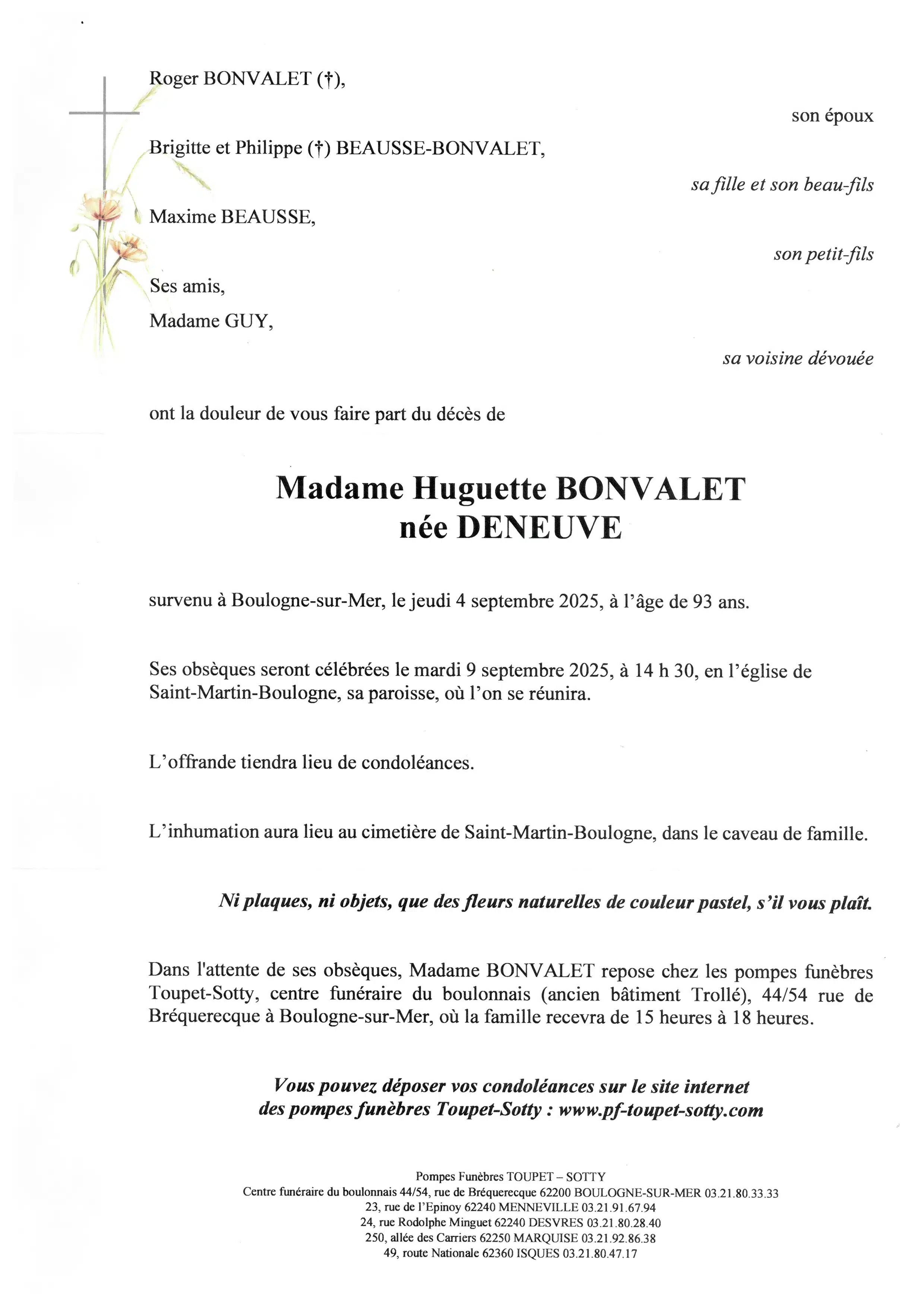 Roger BONVALET (†),

son époux

Brigitte et Philippe (†) BEAUSSE-BONVALET,

sa fille et son beau-fils

Maxime BEAUSSE,

son petit-fils

Ses amis,

Madame GUY,

sa voisine dévouée

ont la douleur de vous faire part du décès de

Madame Huguette BONVALET
née DENEUVE

survenu à Boulogne-sur-Mer, le jeudi 4 septembre 2025, à l'âge de 93 ans.

Ses obsèques seront célébrées le mardi 9 septembre 2025, à 14 h 30, en l'église de Saint-Martin-Boulogne, sa paroisse, où l'on se réunira.

L'offrande tiendra lieu de condoléances.

L'inhumation aura lieu au cimetière de Saint-Martin-Boulogne, dans le caveau de famille.

Ni plaques, ni objets, que des fleurs naturelles de couleur pastel, s'il vous plaît.

Dans l'attente de ses obsèques, Madame BONVALET repose chez les pompes funèbres Toupet-Sotty, centre funéraire du boulonnais (ancien bâtiment Trollé), 44/54 rue de Bréquerecque à Boulogne-sur-Mer, où la famille recevra de 15 heures à 18 heures.

Vous pouvez déposer vos condoléances sur le site internet
des pompes funèbres Toupet-Sotty : www.pf-toupet-sotty.com

Pompes Funèbres TOUPET – SOTTY
Centre funéraire du boulonnais 44/54, rue de Bréquerecque 62200 BOULOGNE-SUR-MER 03.21.80.33.33
23, rue de l'Epinoy 62240 MENNEVILLE 03.21.91.67.94
24, rue Rodolphe Minguet 62240 DESVRES 03.21.80.28.40
250, allée des Carriers 62250 MARQUISE 03.21.92.86.38
49, route Nationale 62360 ISQUES 03.21.80.47.17